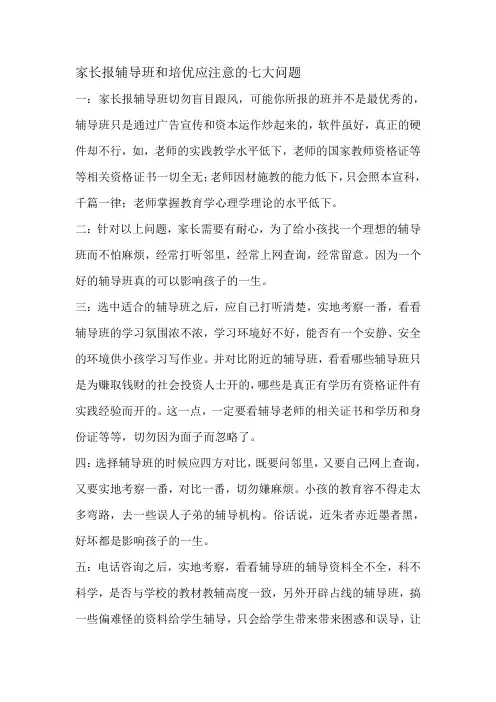 家长报辅导班和培优应注意的七大问题

一：家长报辅导班切勿盲目跟风，可能你所报的班并不是最优秀的，辅导班只是通过广告宣传和资本运作炒起来的，软件虽好，真正的硬件却不行，如，老师的实践教学水平低下，老师的国家教师资格证等等相关资格证书一切全无；老师因材施教的能力低下，只会照本宣科，千篇一律；老师掌握教育学心理学理论的水平低下。

二：针对以上问题，家长需要有耐心，为了给小孩找一个理想的辅导班而不怕麻烦，经常打听邻里，经常上网查询，经常留意。因为一个好的辅导班真的可以影响孩子的一生。

三：选中适合的辅导班之后，应自己打听清楚，实地考察一番，看看辅导班的学习氛围浓不浓，学习环境好不好，能否有一个安静、安全的环境供小孩学习写作业。并对比附近的辅导班，看看哪些辅导班只是为赚取钱财的社会投资人士开的，哪些是真正有学历有资格证件有实践经验而开的。这一点，一定要看辅导老师的相关证书和学历和身份证等等，切勿因为面子而忽略了。

四：选择辅导班的时候应四方对比，既要问邻里，又要自己网上查询，又要实地考察一番，对比一番，切勿嫌麻烦。小孩的教育容不得走太多弯路，去一些误人子弟的辅导机构。俗话说，近朱者赤近墨者黑，好坏都是影响孩子的一生。

五：电话咨询之后，实地考察，看看辅导班的辅导资料全不全，科不科学，是否与学校的教材教辅高度一致，另外开辟占线的辅导班，搞一些偏难怪的资料给学生辅导，只会给学生带来带来困惑和误导，让